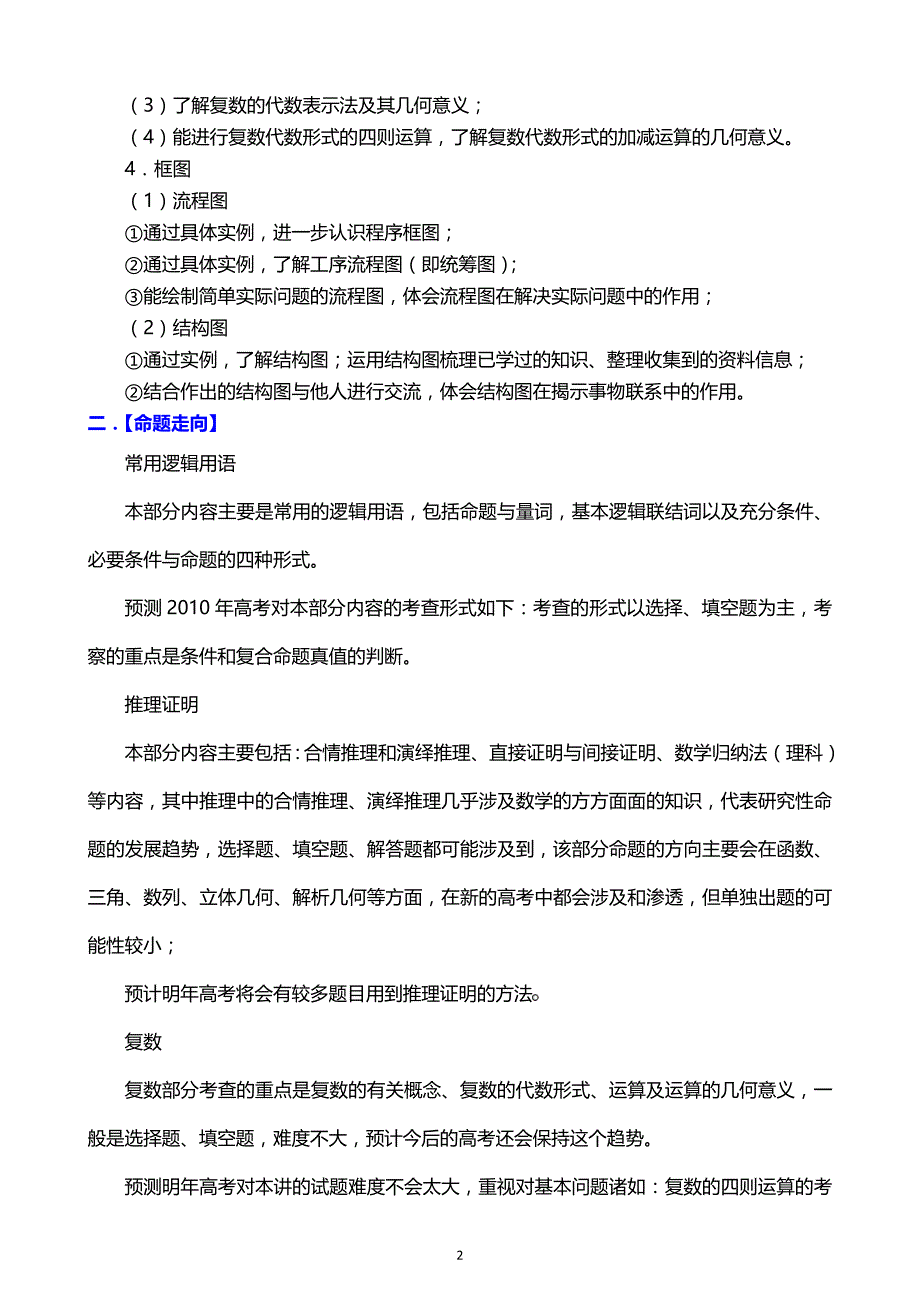 （3）了解复数的代数表示法及其几何意义；

（4）能进行复数代数形式的四则运算，了解复数代数形式的加减运算的几何意义。

4．框图

（1）流程图

①通过具体实例，进一步认识程序框图；

②通过具体实例，了解工序流程图（即统筹图）；

③能绘制简单实际问题的流程图，体会流程图在解决实际问题中的作用；

（2）结构图

①通过实例，了解结构图；运用结构图梳理已学过的知识、整理收集到的资料信息；

②结合作出的结构图与他人进行交流，体会结构图在揭示事物联系中的作用。

二．【命题走向】

常用逻辑用语

本部分内容主要是常用的逻辑用语，包括命题与量词，基本逻辑联结词以及充分条件、必要条件与命题的四种形式。

预测 2010 年高考对本部分内容的考查形式如下：考查的形式以选择、填空题为主，考察的重点是条件和复合命题真值的判断。

推理证明

本部分内容主要包括：合情推理和演绎推理、直接证明与间接证明、数学归纳法（理科）等内容，其中推理中的合情推理、演绎推理几乎涉及数学的方方面面的知识，代表研究性命题的发展趋势，选择题、填空题、解答题都可能涉及到，该部分命题的方向主要会在函数、三角、数列、立体几何、解析几何等方面，在新的高考中都会涉及和渗透，但单独出题的可能性较小；

预计明年高考将会有较多题目用到推理证明的方法。

复数

复数部分考查的重点是复数的有关概念、复数的代数形式、运算及运算的几何意义，一般是选择题、填空题，难度不大，预计今后的高考还会保持这个趋势。

预测明年高考对本讲的试题难度不会太大，重视对基本问题诸如：复数的四则运算的考

2